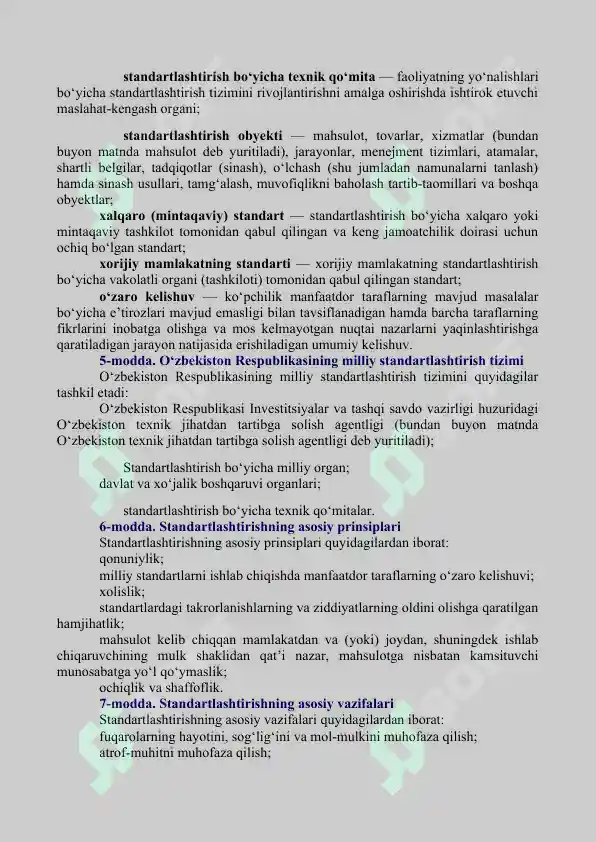 **standartlashtirish bo‘yicha texnik qo‘mita** — faoliyatning yo‘nalishlari bo‘yicha standartlashtirish tizimini rivojlantirishni amalga oshirishda ishtirok etuvchi maslahat-kengash organi;

**standartlashtirish obyekti** — mahsulot, tovarlar, xizmatlar (bundan buyon matnda mahsulot deb yuritiladi), jarayonlar, menejment tizimlari, atamalar, shartli belgilar, tadqiqotlar (sinash), o‘lchash (shu jumladan namunalarni tanlash) hamda sinash usullari, tamg‘alash, muvofiqlikni baholash tartib-taomillari va boshqa obyektlar;

**xalqaro (mintaqaviy) standart** — standartlashtirish bo‘yicha xalqaro yoki mintaqaviy tashkilot tomonidan qabul qilingan va keng jamoatchilik doirasi uchun ochiq bo‘lgan standart;

**xorijiy mamlakatning standarti** — xorijiy mamlakatning standartlashtirish bo‘yicha vakolatli organi (tashkiloti) tomonidan qabul qilingan standart;

**o‘zaro kelishuv** — ko‘pchilik manfaatdor taraflarning mavjud masalalar bo‘yicha e’tirozlari mavjud emasligi bilan tavsiflanadigan hamda barcha taraflarning fikrlarini inobatga olishga va mos kelmayotgan nuqtai nazarlarni yaqinlashtirishga qaratiladigan jarayon natijasida erishiladigan umumiy kelishuv.

**5-modda. O‘zbekiston Respublikasining milliy standartlashtirish tizimi**

O‘zbekiston Respublikasining milliy standartlashtirish tizimini quyidagilar tashkil etadi:

O‘zbekiston Respublikasi Investitsiyalar va tashqi savdo vazirligi huzuridagi O‘zbekiston texnik jihatdan tartibga solish agentligi (bundan buyon matnda O‘zbekiston texnik jihatdan tartibga solish agentligi deb yuritiladi);

Standartlashtirish bo‘yicha milliy organ;
davlat va xo‘jalik boshqaruvi organlari;

standartlashtirish bo‘yicha texnik qo‘mitalar.

**6-modda. Standartlashtirishning asosiy prinsiplari**

Standartlashtirishning asosiy prinsiplari quyidagilardan iborat:
qonuniylik;
milliy standartlarni ishlab chiqishda manfaatdor taraflarning o‘zaro kelishuvi;
xolislik;
standartlardagi takrorlanishlarning va ziddiyatlarning oldini olishga qaratilgan hamjihatlik;
mahsulot kelib chiqqan mamlakatdan va (yoki) joydan, shuningdek ishlab chiqaruvchining mulk shaklidan qat’i nazar, mahsulotga nisbatan kamsituvchi munosabatga yo‘l qo‘ymaslik;
ochiqlik va shaffoflik.

**7-modda. Standartlashtirishning asosiy vazifalari**

Standartlashtirishning asosiy vazifalari quyidagilardan iborat:
fuqarolarning hayotini, sog‘lig‘ini va mol-mulkini muhofaza qilish;
atrof-muhitni muhofaza qilish;